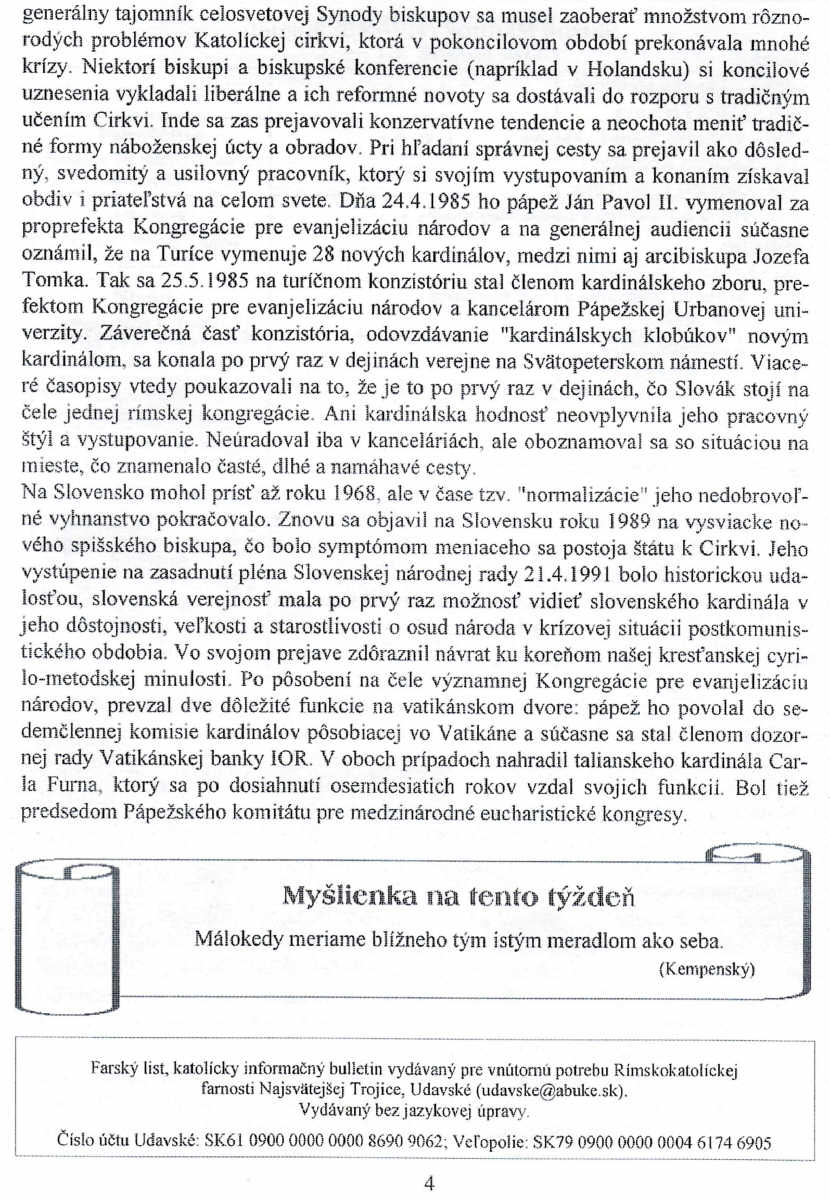 generálny tajomník celosvetovej Synody biskupov sa musel zaoberať množstvom rôznorodých problémov Katolíckej cirkvi, ktorá v pokoncilovom období prekonávala mnohé krízy. Niektorí biskupi a biskupské konferencie (napríklad v Holandsku) si koncilové uznesenia vykladali liberálne a ich reformné novoty sa dostávali do rozporu s tradičným učením Cirkvi. Inde sa zas prejavovali konzervatívne tendencie a neochota meniť tradičné formy náboženskej úcty a obradov. Pri hľadaní správnej cesty sa prejavil ako dôsledný, svedomitý a usilovný pracovník, ktorý si svojím vystupovaním a konaním získaval obdiv i priateľstvá na celom svete. Dňa 24.4.1985 ho pápež Ján Pavol II. vymenoval za proprefekta Kongregácie pre evanjelizáciu národov a na generálnej audiencii súčasne oznámil, že na Turíce vymenuje 28 nových kardinálov, medzi nimi aj arcibiskupa Jozefa Tomka. Tak sa 25.5.1985 na turíčnom konzistóriu stal členom kardinálskeho zboru, prefektom Kongregácie pre evanjelizáciu národov a kancelárom Pápežskej Urbanovej univerzity. Záverečná časť konzistória, odovzdávanie "kardinálskych klobúkov" novým kardinálom, sa konala po prvý raz v dejinách verejne na Svätopeterskom námestí. Viaceré časopisy vtedy poukazovali na to, že je to po prvý raz v dejinách, čo Slovák stojí na čele jednej rímskej kongregácie. Ani kardinálska hodnosť neovplyvnila jeho pracovný štýl a vystupovanie. Neúradoval iba v kanceláriách, ale oboznamoval sa so situáciou na mieste, čo znamenalo časté, dlhé a namáhavé cesty.
Na Slovensko mohol prísť až roku 1968, ale v čase tzv. "normalizácie" jeho nedobrovoľné vyhnanstvo pokračovalo. Znovu sa objavil na Slovensku roku 1989 na vysviacke nového spišského biskupa, čo bolo symptómom meniaceho sa postoja štátu k Cirkvi. Jeho vystúpenie na zasadnutí pléna Slovenskej národnej rady 21.4.1991 bolo historickou udalosťou, slovenská verejnosť mala po prvý raz možnosť vidieť slovenského kardinála v jeho dôstojnosti, veľkosti a starostlivosti o osud národa v krízovej situácii postkomunistického obdobia. Vo svojom prejave zdôraznil návrat ku koreňom našej kresťanskej cyrilo-metodskej minulosti. Po pôsobení na čele významnej Kongregácie pre evanjelizáciu národov, prevzal dve dôležité funkcie na vatikánskom dvore: pápež ho povolal do sedemčlennej komisie kardinálov pôsobiacej vo Vatikáne a súčasne sa stal členom dozornej rady Vatikánskej banky IOR. V oboch prípadoch nahradil talianskeho kardinála Carla Furna, ktorý sa po dosiahnutí osemdesiatich rokov vzdal svojich funkcií. Bol tiež predsedom Pápežského komitátu pre medzinárodné eucharistické kongresy.

Myšlienka na tento týždeň
Málokedy meriame blížneho tým istým meradlom ako seba.
(Kempenský)

Farský list, katolícky informačný bulletin vydávaný pre vnútornú potrebu Rímskokatolíckej farnosti Najsvätejšej Trojice, Udavské (udavske@abuke.sk).
Vydávaný bez jazykovej úpravy.
Číslo účtu Udavské: SK61 0900 0000 0000 8690 9062; Veľopolie: SK79 0900 0000 0004 6174 6905

4